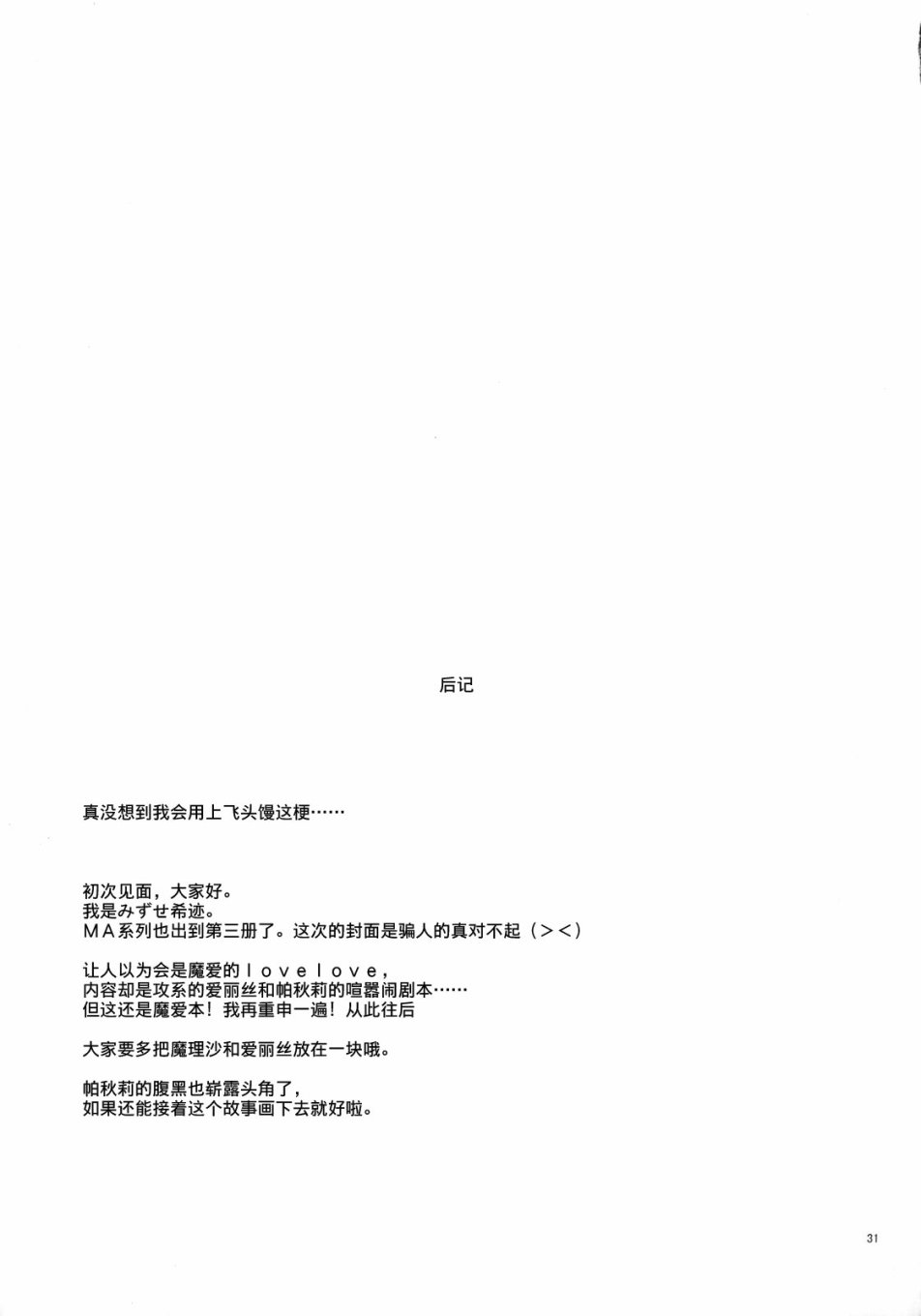 后记

真没想到我会用上飞头馒这梗……

初次见面，大家好。
我是みずせ希迹。
ＭＡ系列也出到第三册了。这次的封面是骗人的真对不起（＞＜）

让人以为会是魔爱的ｌｏｖｅｌｏｖｅ，
内容却是攻系的爱丽丝和帕秋莉的喧嚣闹剧本……
但这还是魔爱本！我再重申一遍！从此往后

大家要多把魔理沙和爱丽丝放在一块哦。

帕秋莉的腹黑也崭露头角了，
如果还能接着这个故事画下去就好啦。

31